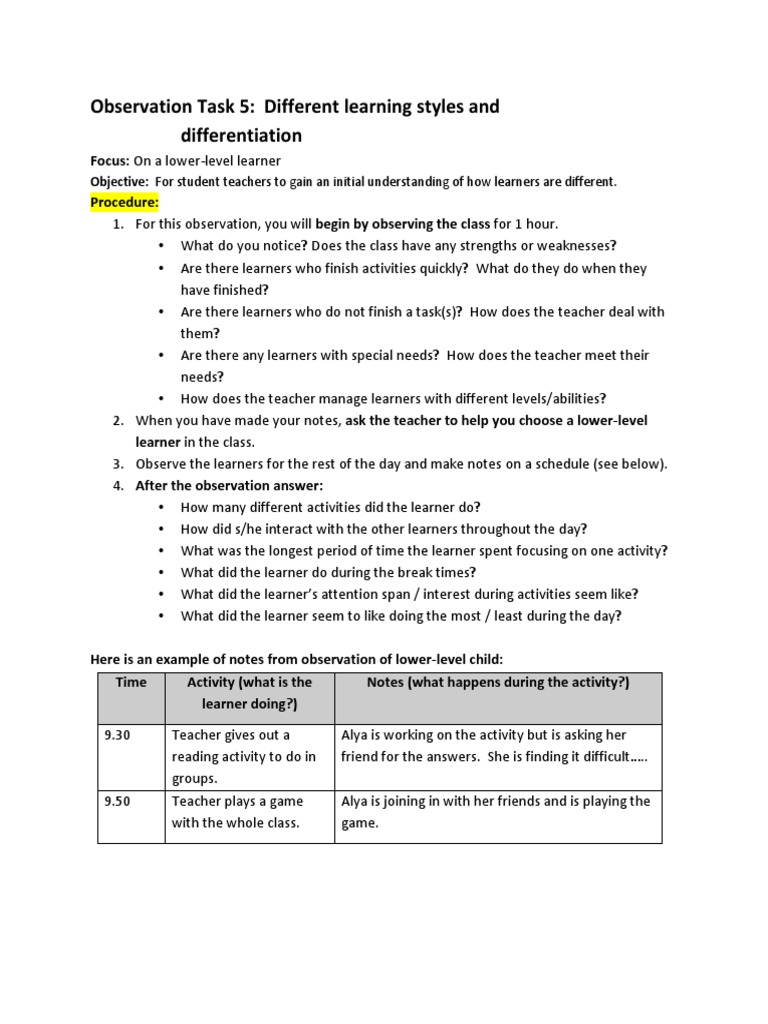 Observation Task 5: Different learning styles and differentiation

Focus: On a lower-level learner

Objective: For student teachers to gain an initial understanding of how learners are different.

Procedure:

1. For this observation, you will begin by observing the class for 1 hour.
   • What do you notice? Does the class have any strengths or weaknesses?
   • Are there learners who finish activities quickly? What do they do when they have finished?
   • Are there learners who do not finish a task(s)? How does the teacher deal with them?
   • Are there any learners with special needs? How does the teacher meet their needs?
   • How does the teacher manage learners with different levels/abilities?
2. When you have made your notes, ask the teacher to help you choose a lower-level learner in the class.
3. Observe the learners for the rest of the day and make notes on a schedule (see below).
4. After the observation answer:
   • How many different activities did the learner do?
   • How did s/he interact with the other learners throughout the day?
   • What was the longest period of time the learner spent focusing on one activity?
   • What did the learner do during the break times?
   • What did the learner's attention span / interest during activities seem like?
   • What did the learner seem to like doing the most / least during the day?

Here is an example of notes from observation of lower-level child:

| Time | Activity (what is the learner doing?) | Notes (what happens during the activity?) |
|---|---|---|
| 9.30 | Teacher gives out a reading activity to do in groups. | Alya is working on the activity but is asking her friend for the answers. She is finding it difficult….. |
| 9.50 | Teacher plays a game with the whole class. | Alya is joining in with her friends and is playing the game. |